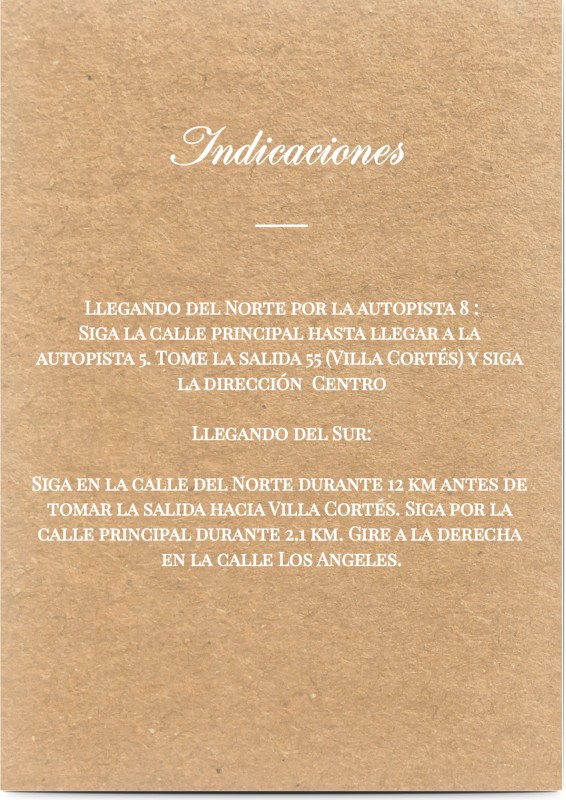 Indicaciones

Llegando del Norte por la autopista 8 :
Siga la calle principal hasta llegar a la autopista 5. Tome la salida 55 (Villa Cortés) y siga la dirección Centro

Llegando del Sur:

Siga en la calle del Norte durante 12 km antes de tomar la salida hacia Villa Cortés. Siga por la calle principal durante 2.1 km. Gire a la derecha en la calle Los Angeles.